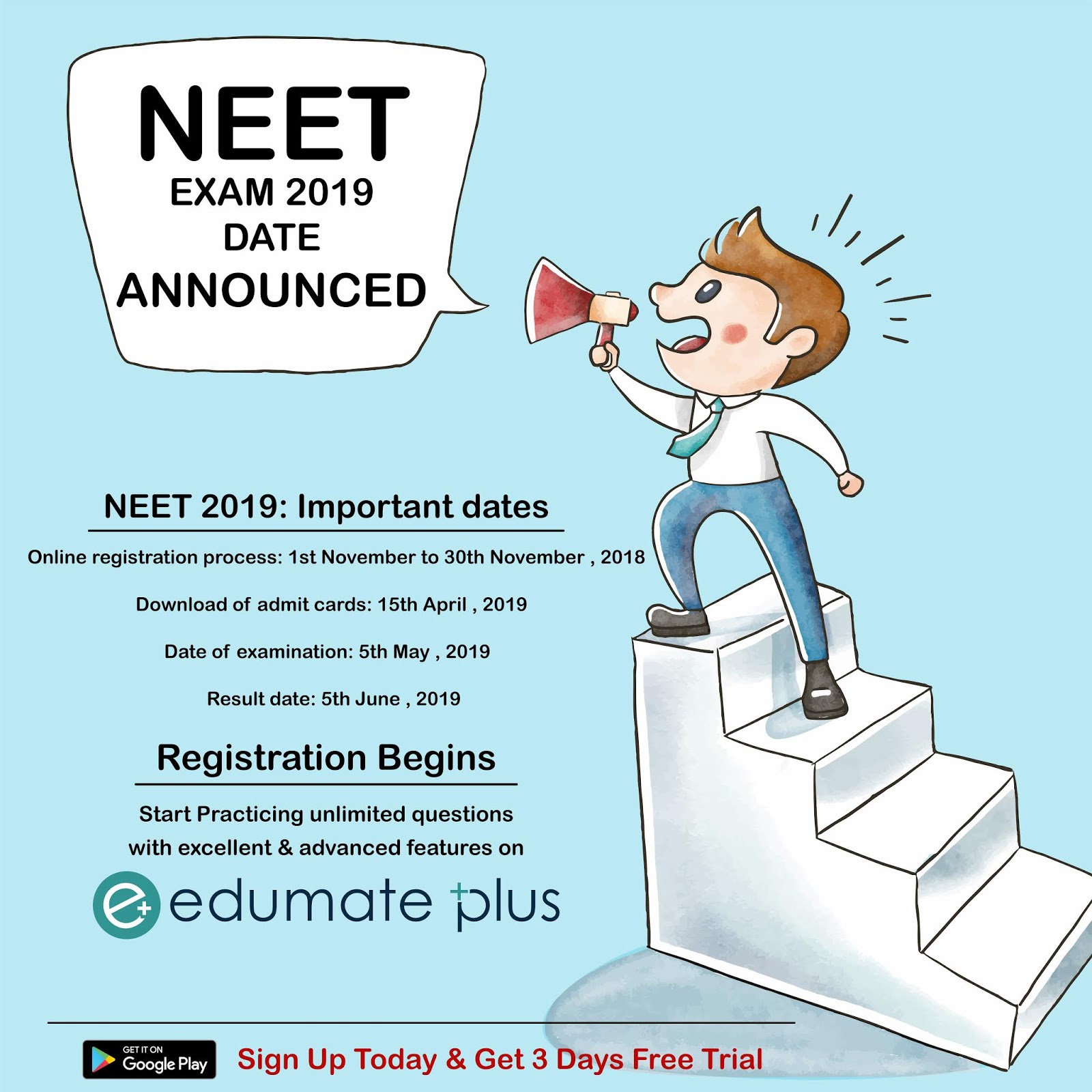 NEET
EXAM 2019
DATE
ANNOUNCED

NEET 2019: Important dates

Online registration process: 1st November to 30th November , 2018

Download of admit cards: 15th April , 2019

Date of examination: 5th May , 2019

Result date: 5th June , 2019

Registration Begins

Start Practicing unlimited questions with excellent & advanced features on

edumate plus

GET IT ON
Google Play

Sign Up Today & Get 3 Days Free Trial